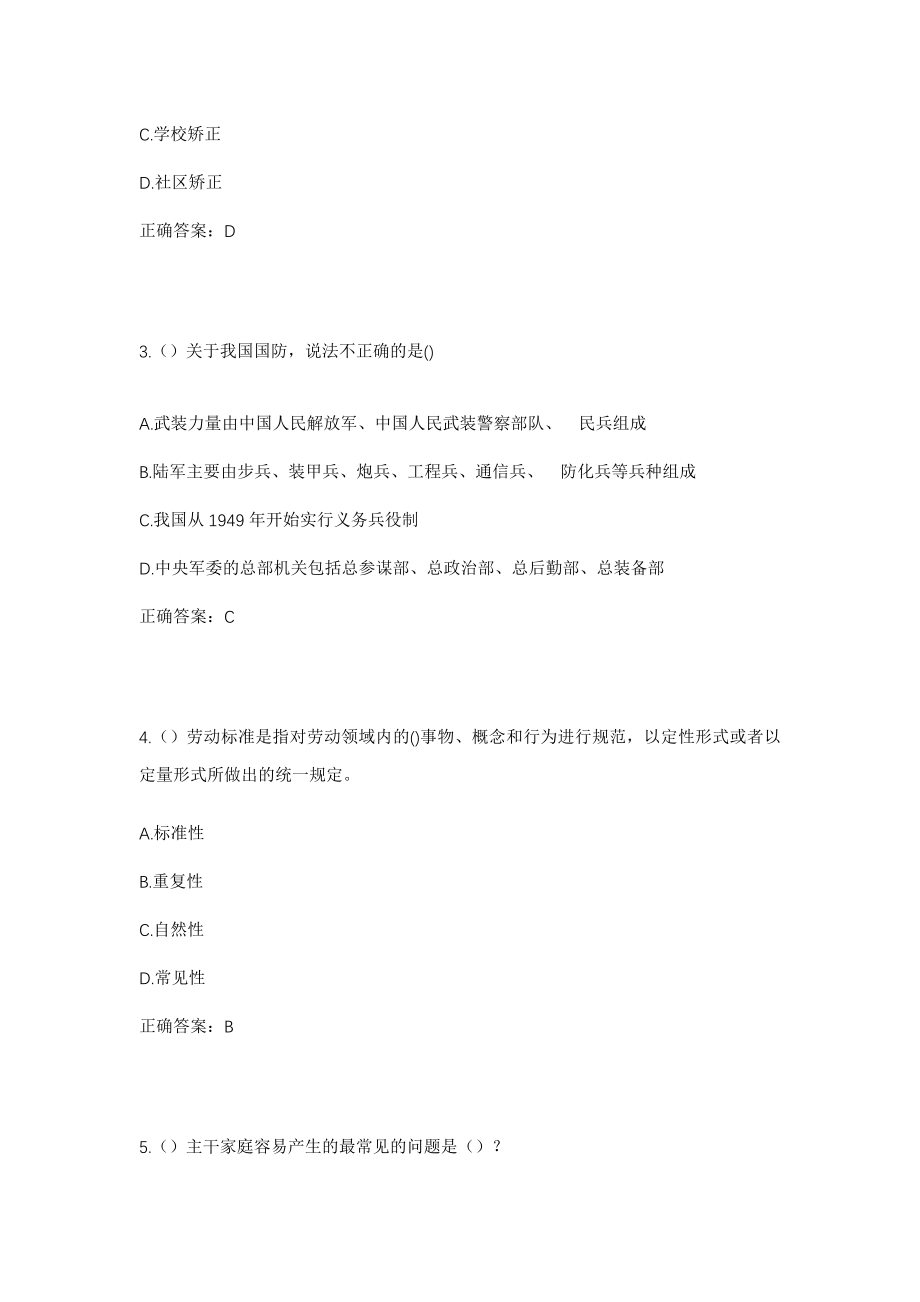 C.学校矫正

D.社区矫正

正确答案：D

3.（）关于我国国防，说法不正确的是()

A.武装力量由中国人民解放军、中国人民武装警察部队、 民兵组成

B.陆军主要由步兵、装甲兵、炮兵、工程兵、通信兵、 防化兵等兵种组成

C.我国从 1949 年开始实行义务兵役制

D.中央军委的总部机关包括总参谋部、总政治部、总后勤部、总装备部

正确答案：C

4.（）劳动标准是指对劳动领域内的()事物、概念和行为进行规范，以定性形式或者以定量形式所做出的统一规定。

A.标准性

B.重复性

C.自然性

D.常见性

正确答案：B

5.（）主干家庭容易产生的最常见的问题是（）？